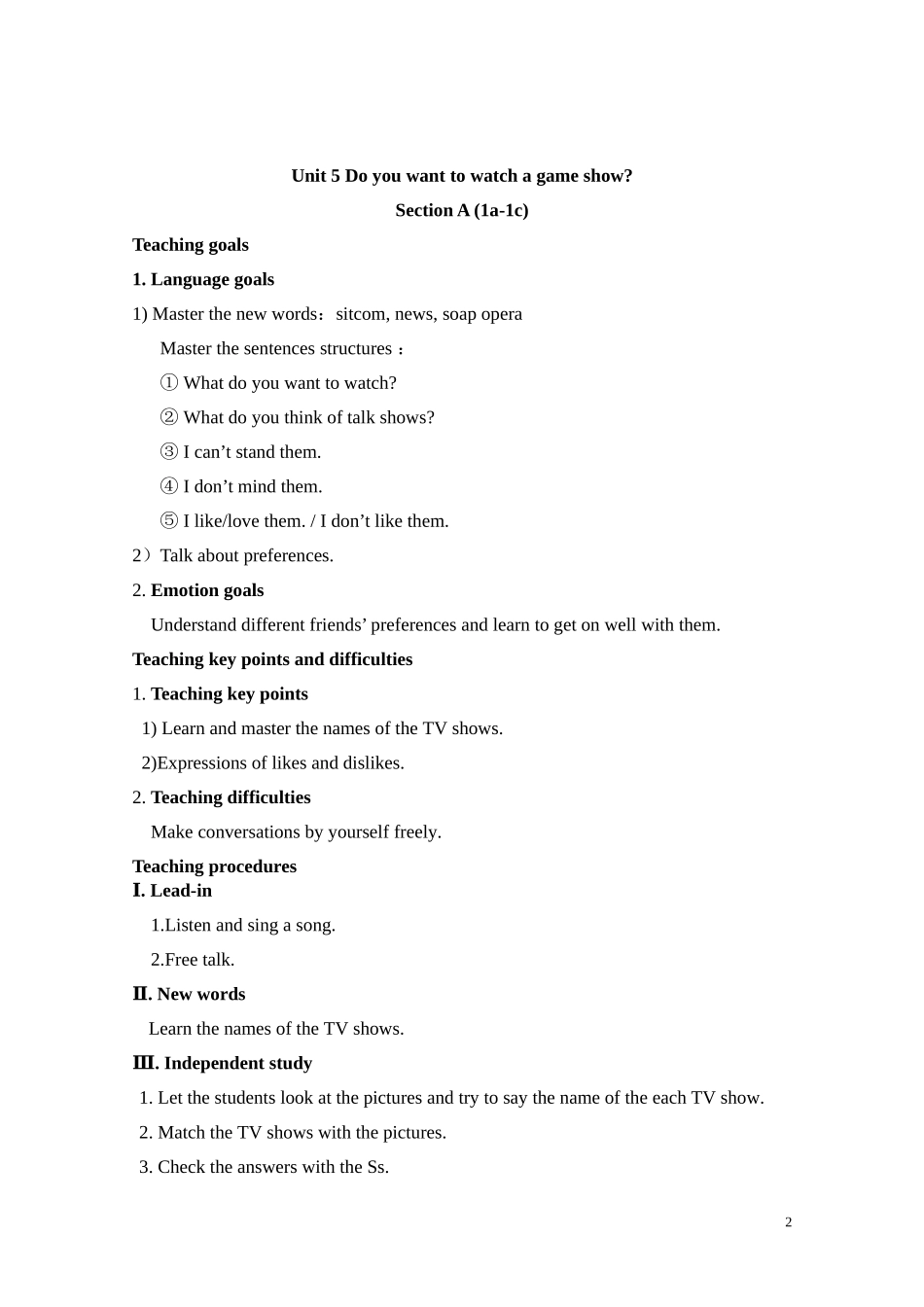 Unit 5 Do you want to watch a game show?

Section A (1a-1c)

Teaching goals

1. Language goals

1) Master the new words：sitcom, news, soap opera

Master the sentences structures：

① What do you want to watch?

② What do you think of talk shows?

③ I can’t stand them.

④ I don’t mind them.

⑤ I like/love them. / I don’t like them.

2）Talk about preferences.

2. Emotion goals

Understand different friends’ preferences and learn to get on well with them.

Teaching key points and difficulties

1. Teaching key points

1) Learn and master the names of the TV shows.

2)Expressions of likes and dislikes.

2. Teaching difficulties

Make conversations by yourself freely.

Teaching procedures

Ⅰ. Lead-in

1.Listen and sing a song.

2.Free talk.

Ⅱ. New words

Learn the names of the TV shows.

Ⅲ. Independent study

1. Let the students look at the pictures and try to say the name of the each TV show.

2. Match the TV shows with the pictures.

3. Check the answers with the Ss.

2